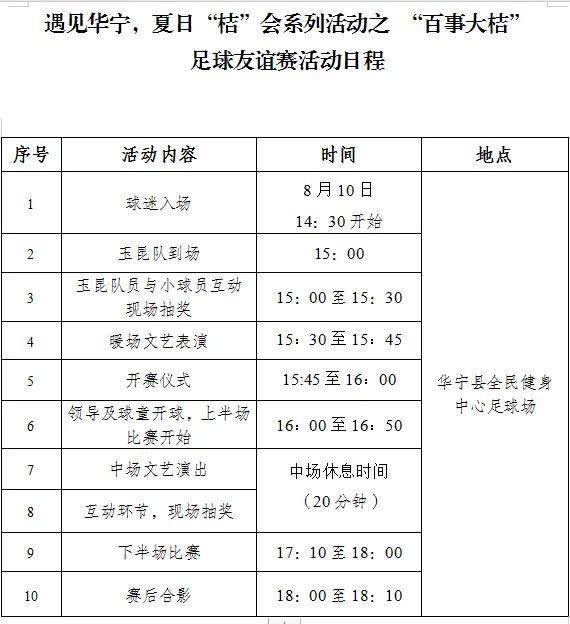 遇见华宁，夏日“桔”会系列活动之 “百事大桔”
足球友谊赛活动日程

| 序号 | 活动内容 | 时间 | 地点 |
|---|---|---|---|
| 1 | 球迷入场 | 8月10日 14：30开始 | 华宁县全民健身中心足球场 |
| 2 | 玉昆队到场 | 15：00 | |
| 3 | 玉昆队员与小球员互动 现场抽奖 | 15：00至15：30 | |
| 4 | 暖场文艺表演 | 15：30至15：45 | |
| 5 | 开赛仪式 | 15:45至16：00 | |
| 6 | 领导及球童开球，上半场比赛开始 | 16：00至16：50 | |
| 7 | 中场文艺演出 | 中场休息时间（20分钟） | |
| 8 | 互动环节，现场抽奖 | | |
| 9 | 下半场比赛 | 17：10至18：00 | |
| 10 | 赛后合影 | 18：00至18：10 | |